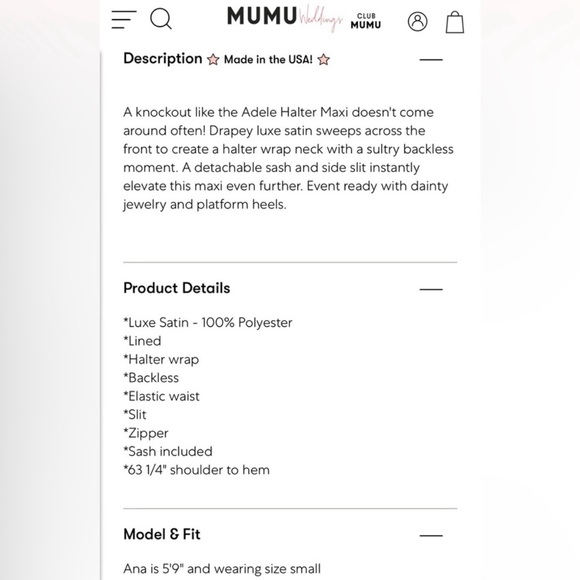 MUMU Weddings CLUB MUMU

Description ☆ Made in the USA! ☆ —

A knockout like the Adele Halter Maxi doesn't come around often! Drapey luxe satin sweeps across the front to create a halter wrap neck with a sultry backless moment. A detachable sash and side slit instantly elevate this maxi even further. Event ready with dainty jewelry and platform heels.

Product Details —

*Luxe Satin - 100% Polyester
*Lined
*Halter wrap
*Backless
*Elastic waist
*Slit
*Zipper
*Sash included
*63 1/4" shoulder to hem

Model & Fit —

Ana is 5'9" and wearing size small